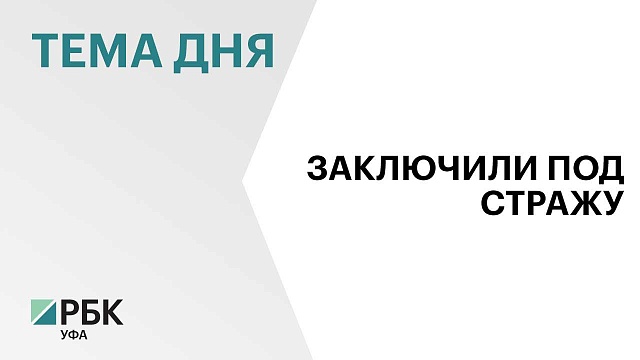 ТЕМА ДНЯ

ЗАКЛЮЧИЛИ ПОД СТРАЖУ

РБК
УФА